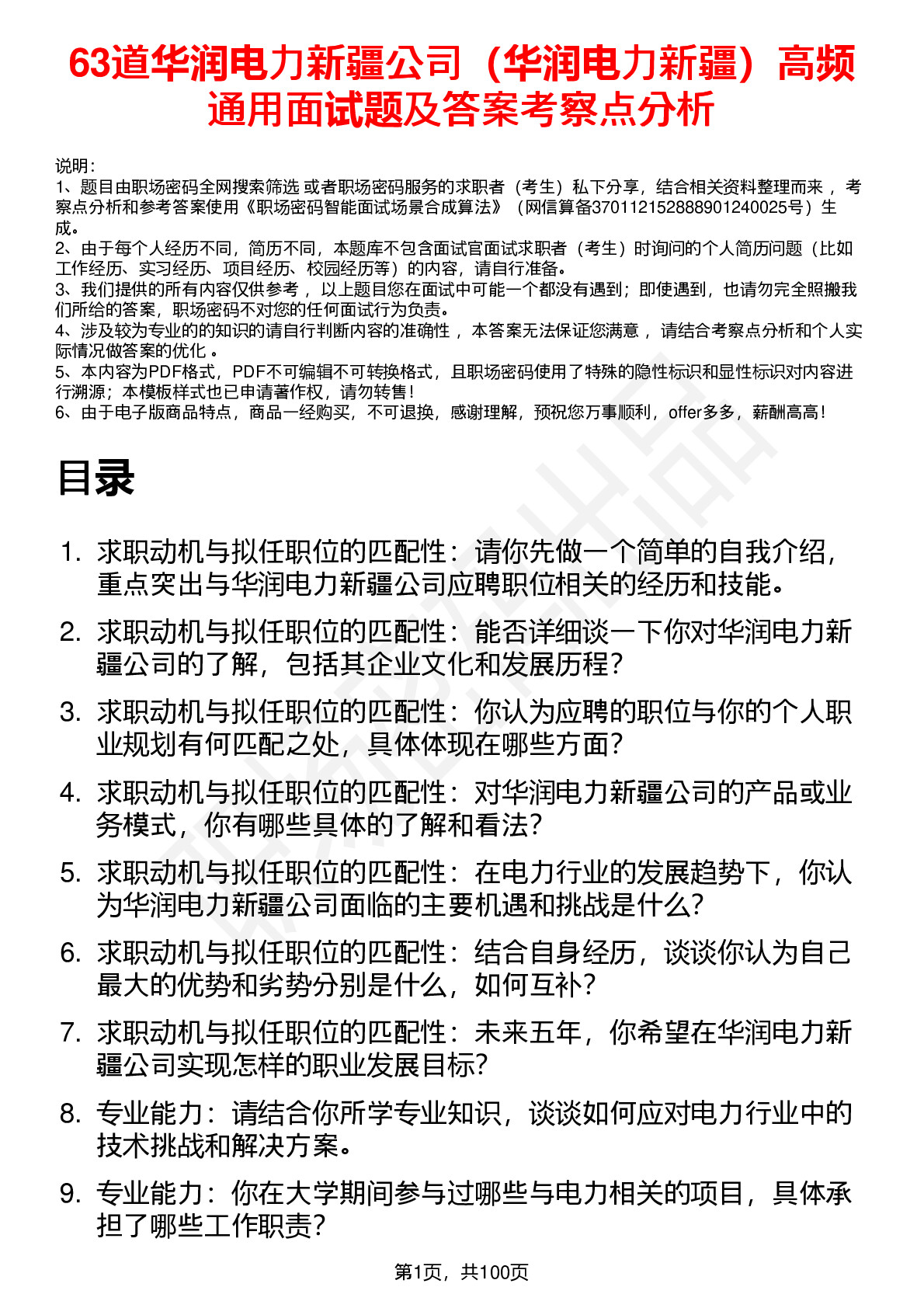 63道华润电力新疆公司（华润电力新疆）高频通用面试题及答案考察点分析

说明：
1、题目由职场密码全网搜索筛选 或者职场密码服务的求职者（考生）私下分享，结合相关资料整理而来 ，考察点分析和参考答案使用《职场密码智能面试场景合成算法》（网信算备370112152888901240025号）生成。
2、由于每个人经历不同，简历不同，本题库不包含面试官面试求职者（考生）时询问的个人简历问题（比如工作经历、实习经历、项目经历、校园经历等）的内容，请自行准备。
3、我们提供的所有内容仅供参考 ，以上题目您在面试中可能一个都没有遇到；即使遇到，也请勿完全照搬我们所给的答案，职场密码不对您的任何面试行为负责。
4、涉及较为专业的的知识的请自行判断内容的准确性 ，本答案无法保证您满意 ，请结合考察点分析和个人实际情况做答案的优化 。
5、本内容为PDF格式，PDF不可编辑不可转换格式，且职场密码使用了特殊的隐性标识和显性标识对内容进行溯源；本模板样式也已申请著作权，请勿转售！
6、由于电子版商品特点，商品一经购买，不可退换，感谢理解，预祝您万事顺利，offer多多，薪酬高高！

目录

1. 求职动机与拟任职位的匹配性：请你先做一个简单的自我介绍，重点突出与华润电力新疆公司应聘职位相关的经历和技能。
2. 求职动机与拟任职位的匹配性：能否详细谈一下你对华润电力新疆公司的了解，包括其企业文化和发展历程？
3. 求职动机与拟任职位的匹配性：你认为应聘的职位与你的个人职业规划有何匹配之处，具体体现在哪些方面？
4. 求职动机与拟任职位的匹配性：对华润电力新疆公司的产品或业务模式，你有哪些具体的了解和看法？
5. 求职动机与拟任职位的匹配性：在电力行业的发展趋势下，你认为华润电力新疆公司面临的主要机遇和挑战是什么？
6. 求职动机与拟任职位的匹配性：结合自身经历，谈谈你认为自己最大的优势和劣势分别是什么，如何互补？
7. 求职动机与拟任职位的匹配性：未来五年，你希望在华润电力新疆公司实现怎样的职业发展目标？
8. 专业能力：请结合你所学专业知识，谈谈如何应对电力行业中的技术挑战和解决方案。
9. 专业能力：你在大学期间参与过哪些与电力相关的项目，具体承担了哪些工作职责？

第1页，共100页